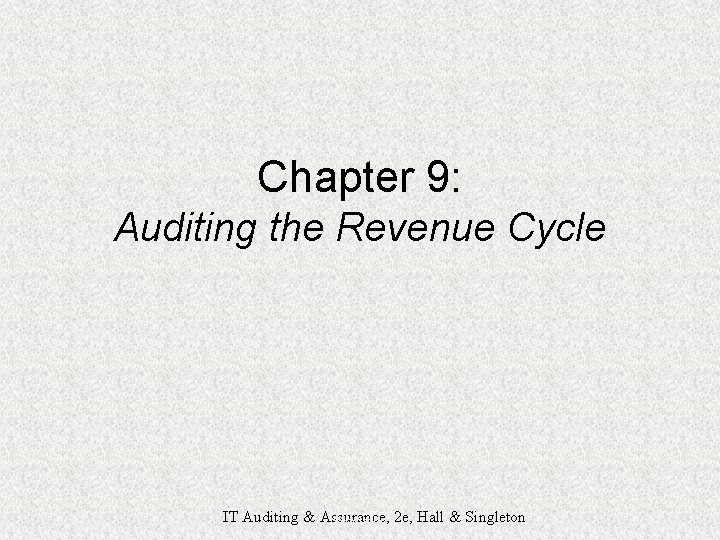 Chapter 9:
Auditing the Revenue Cycle

IT Auditing & Assurance, 2e, Hall & Singleton